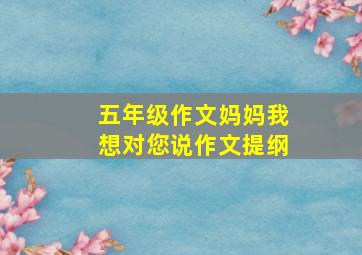 五年级作文妈妈我想对您说作文提纲